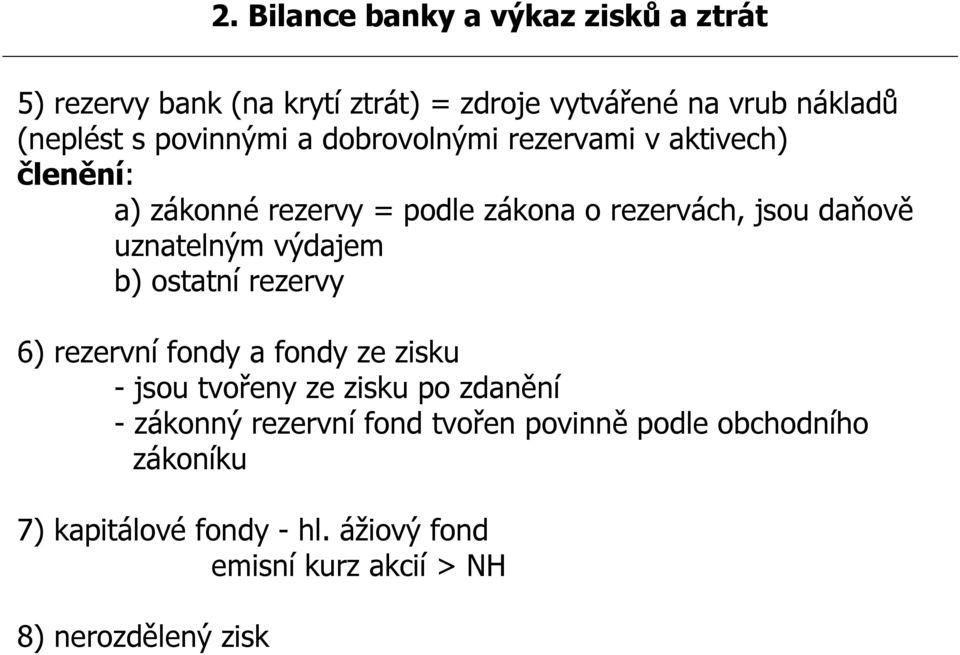 2. Bilance banky a výkaz zisků a ztrát

5) rezervy bank (na krytí ztrát) = zdroje vytvářené na vrub nákladů (neplést s povinnými a dobrovolnými rezervami v aktivech)
členění:
a) zákonné rezervy = podle zákona o rezervách, jsou daňově uznatelným výdajem
b) ostatní rezervy

6) rezervní fondy a fondy ze zisku
- jsou tvořeny ze zisku po zdanění
- zákonný rezervní fond tvořen povinně podle obchodního zákoníku

7) kapitálové fondy - hl. ážiový fond
emisní kurz akcií > NH

8) nerozdělený zisk